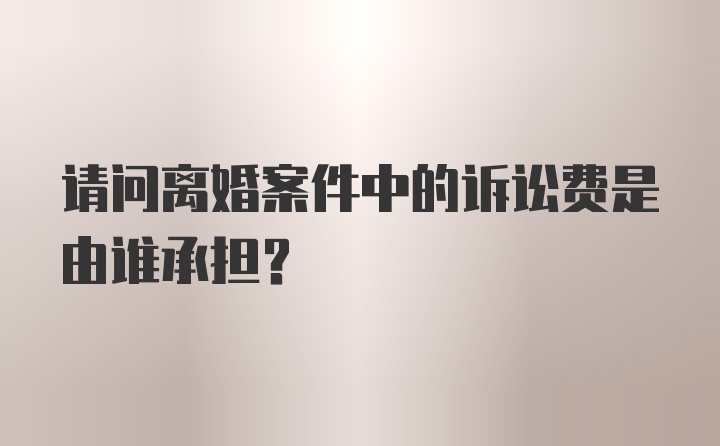 请问离婚案件中的诉讼费是由谁承担？